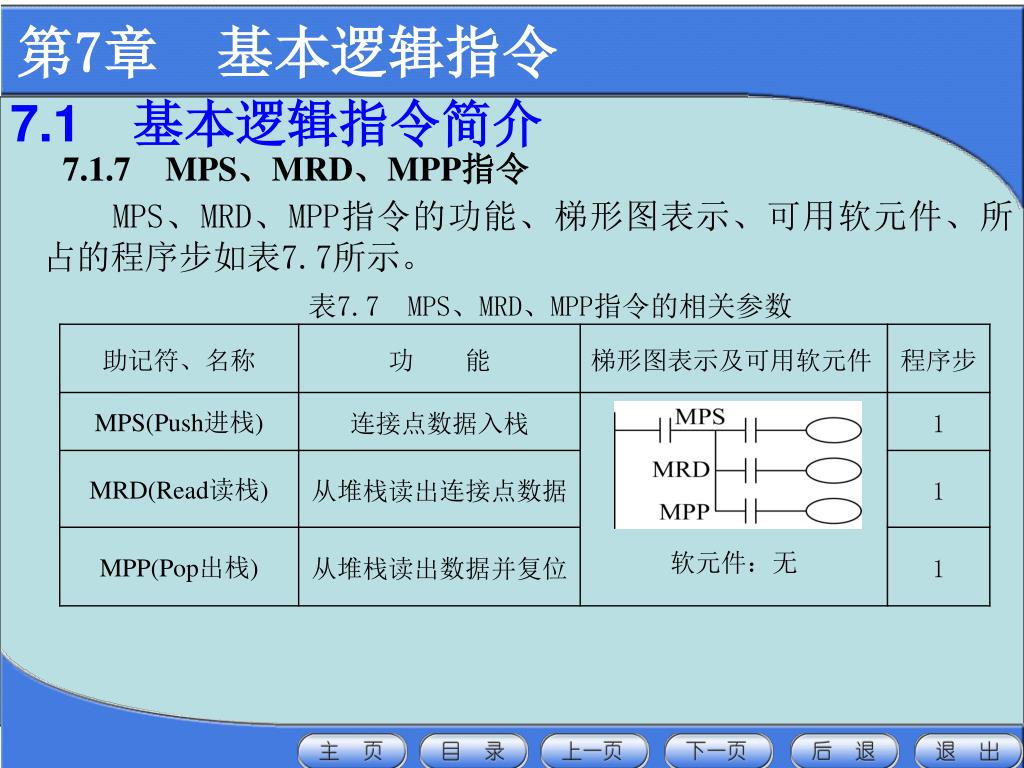 第7章 基本逻辑指令

7.1 基本逻辑指令简介

7.1.7 MPS、MRD、MPP指令

MPS、MRD、MPP指令的功能、梯形图表示、可用软元件、所占的程序步如表7.7所示。

表7.7 MPS、MRD、MPP指令的相关参数

| 助记符、名称 | 功 能 | 梯形图表示及可用软元件 | 程序步 |
|---|---|---|---|
| MPS(Push进栈) | 连接点数据入栈 | MPS MRD MPP 软元件：无 | 1 |
| MRD(Read读栈) | 从堆栈读出连接点数据 | | 1 |
| MPP(Pop出栈) | 从堆栈读出数据并复位 | | 1 |

主 页 目 录 上一页 下一页 后 退 退 出